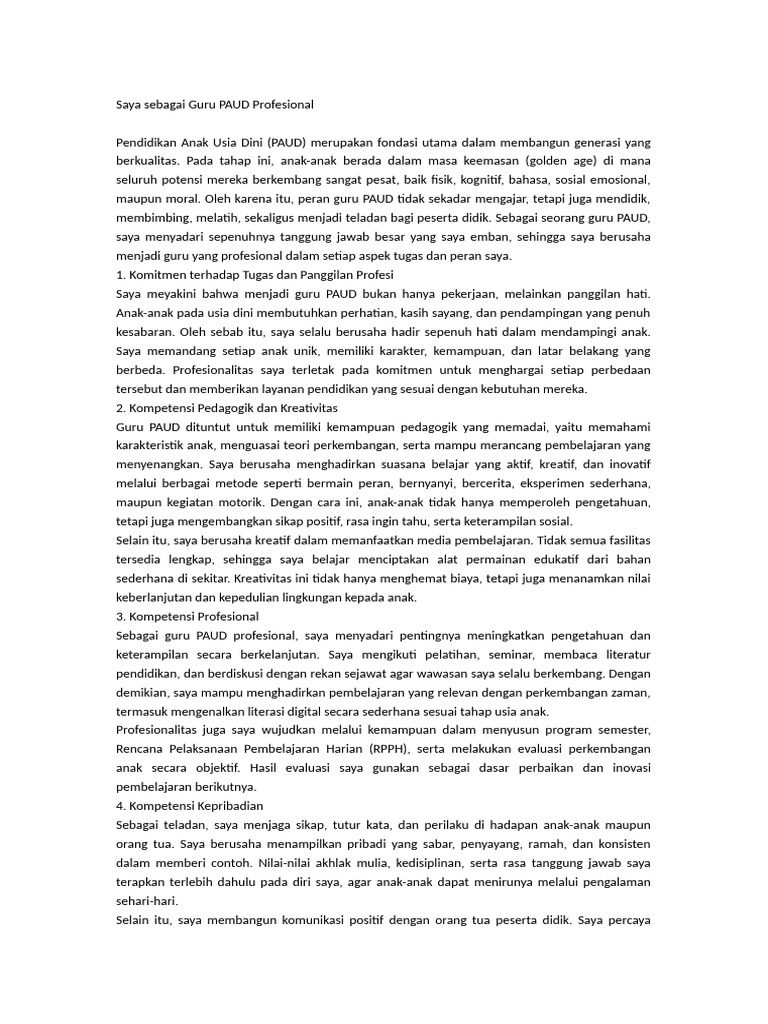 Saya sebagai Guru PAUD Profesional

Pendidikan Anak Usia Dini (PAUD) merupakan fondasi utama dalam membangun generasi yang berkualitas. Pada tahap ini, anak-anak berada dalam masa keemasan (golden age) di mana seluruh potensi mereka berkembang sangat pesat, baik fisik, kognitif, bahasa, sosial emosional, maupun moral. Oleh karena itu, peran guru PAUD tidak sekadar mengajar, tetapi juga mendidik, membimbing, melatih, sekaligus menjadi teladan bagi peserta didik. Sebagai seorang guru PAUD, saya menyadari sepenuhnya tanggung jawab besar yang saya emban, sehingga saya berusaha menjadi guru yang profesional dalam setiap aspek tugas dan peran saya.
1. Komitmen terhadap Tugas dan Panggilan Profesi
Saya meyakini bahwa menjadi guru PAUD bukan hanya pekerjaan, melainkan panggilan hati. Anak-anak pada usia dini membutuhkan perhatian, kasih sayang, dan pendampingan yang penuh kesabaran. Oleh sebab itu, saya selalu berusaha hadir sepenuh hati dalam mendampingi anak. Saya memandang setiap anak unik, memiliki karakter, kemampuan, dan latar belakang yang berbeda. Profesionalitas saya terletak pada komitmen untuk menghargai setiap perbedaan tersebut dan memberikan layanan pendidikan yang sesuai dengan kebutuhan mereka.
2. Kompetensi Pedagogik dan Kreativitas
Guru PAUD dituntut untuk memiliki kemampuan pedagogik yang memadai, yaitu memahami karakteristik anak, menguasai teori perkembangan, serta mampu merancang pembelajaran yang menyenangkan. Saya berusaha menghadirkan suasana belajar yang aktif, kreatif, dan inovatif melalui berbagai metode seperti bermain peran, bernyanyi, bercerita, eksperimen sederhana, maupun kegiatan motorik. Dengan cara ini, anak-anak tidak hanya memperoleh pengetahuan, tetapi juga mengembangkan sikap positif, rasa ingin tahu, serta keterampilan sosial.
Selain itu, saya berusaha kreatif dalam memanfaatkan media pembelajaran. Tidak semua fasilitas tersedia lengkap, sehingga saya belajar menciptakan alat permainan edukatif dari bahan sederhana di sekitar. Kreativitas ini tidak hanya menghemat biaya, tetapi juga menanamkan nilai keberlanjutan dan kepedulian lingkungan kepada anak.
3. Kompetensi Profesional
Sebagai guru PAUD profesional, saya menyadari pentingnya meningkatkan pengetahuan dan keterampilan secara berkelanjutan. Saya mengikuti pelatihan, seminar, membaca literatur pendidikan, dan berdiskusi dengan rekan sejawat agar wawasan saya selalu berkembang. Dengan demikian, saya mampu menghadirkan pembelajaran yang relevan dengan perkembangan zaman, termasuk mengenalkan literasi digital secara sederhana sesuai tahap usia anak.
Profesionalitas juga saya wujudkan melalui kemampuan dalam menyusun program semester, Rencana Pelaksanaan Pembelajaran Harian (RPPH), serta melakukan evaluasi perkembangan anak secara objektif. Hasil evaluasi saya gunakan sebagai dasar perbaikan dan inovasi pembelajaran berikutnya.
4. Kompetensi Kepribadian
Sebagai teladan, saya menjaga sikap, tutur kata, dan perilaku di hadapan anak-anak maupun orang tua. Saya berusaha menampilkan pribadi yang sabar, penyayang, ramah, dan konsisten dalam memberi contoh. Nilai-nilai akhlak mulia, kedisiplinan, serta rasa tanggung jawab saya terapkan terlebih dahulu pada diri saya, agar anak-anak dapat menirunya melalui pengalaman sehari-hari.
Selain itu, saya membangun komunikasi positif dengan orang tua peserta didik. Saya percaya